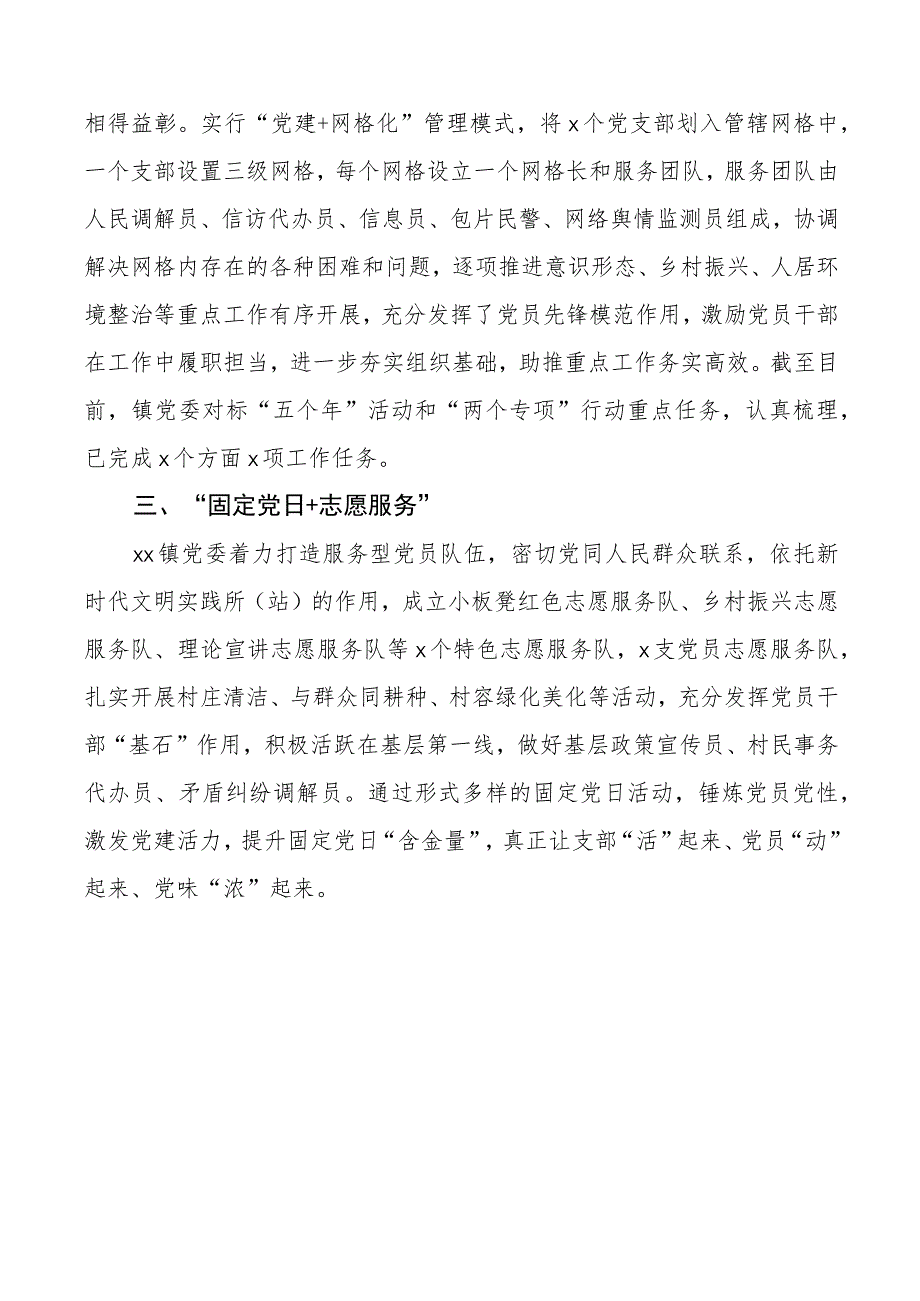 相得益彰。实行“党建+网格化”管理模式，将x个党支部划入管辖网格中，一个支部设置三级网格，每个网格设立一个网格长和服务团队，服务团队由人民调解员、信访代办员、信息员、包片民警、网络舆情监测员组成，协调解决网格内存在的各种困难和问题，逐项推进意识形态、乡村振兴、人居环境整治等重点工作有序开展，充分发挥了党员先锋模范作用，激励党员干部在工作中履职担当，进一步夯实组织基础，助推重点工作务实高效。截至目前，镇党委对标“五个年”活动和“两个专项”行动重点任务，认真梳理，已完成x个方面x项工作任务。

三、“固定党日+志愿服务”

xx镇党委着力打造服务型党员队伍，密切党同人民群众联系，依托新时代文明实践所（站）的作用，成立小板凳红色志愿服务队、乡村振兴志愿服务队、理论宣讲志愿服务队等x个特色志愿服务队，x支党员志愿服务队，扎实开展村庄清洁、与群众同耕种、村容绿化美化等活动，充分发挥党员干部“基石”作用，积极活跃在基层第一线，做好基层政策宣传员、村民事务代办员、矛盾纠纷调解员。通过形式多样的固定党日活动，锤炼党员党性，激发党建活力，提升固定党日“含金量”，真正让支部“活”起来、党员“动”起来、党味“浓”起来。